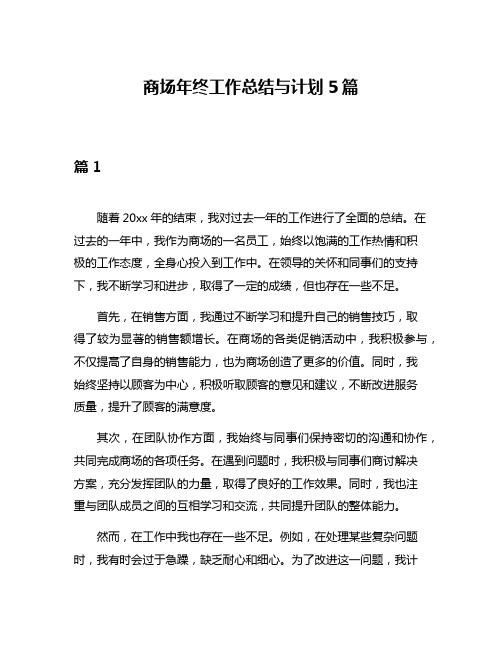 商场年终工作总结与计划 5 篇

篇 1

随着 20xx 年的结束，我对过去一年的工作进行了全面的总结。在过去的一年中，我作为商场的一名员工，始终以饱满的工作热情和积极的工作态度，全身心投入到工作中。在领导的关怀和同事们的支持下，我不断学习和进步，取得了一定的成绩，但也存在一些不足。

首先，在销售方面，我通过不断学习和提升自己的销售技巧，取得了较为显著的销售额增长。在商场的各类促销活动中，我积极参与，不仅提高了自身的销售能力，也为商场创造了更多的价值。同时，我始终坚持以顾客为中心，积极听取顾客的意见和建议，不断改进服务质量，提升了顾客的满意度。

其次，在团队协作方面，我始终与同事们保持密切的沟通和协作，共同完成商场的各项任务。在遇到问题时，我积极与同事们商讨解决方案，充分发挥团队的力量，取得了良好的工作效果。同时，我也注重与团队成员之间的互相学习和交流，共同提升团队的整体能力。

然而，在工作中我也存在一些不足。例如，在处理某些复杂问题时，我有时会过于急躁，缺乏耐心和细心。为了改进这一问题，我计